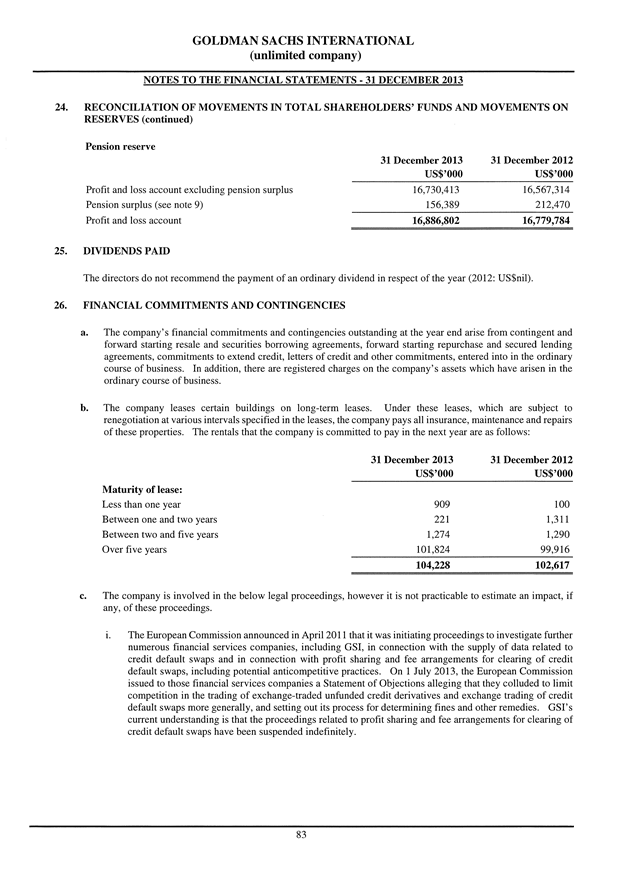 GOLDMAN SACHS INTERNATIONAL
(unlimited company)

NOTES TO THE FINANCIAL STATEMENTS - 31 DECEMBER 2013

24. RECONCILIATION OF MOVEMENTS IN TOTAL SHAREHOLDERS' FUNDS AND MOVEMENTS ON RESERVES (continued)

Pension reserve

| | 31 December 2013 US$'000 | 31 December 2012 US$'000 |
|---|---|---|
| Profit and loss account excluding pension surplus | 16,730,413 | 16,567,314 |
| Pension surplus (see note 9) | 156,389 | 212,470 |
| Profit and loss account | 16,886,802 | 16,779,784 |

25. DIVIDENDS PAID

The directors do not recommend the payment of an ordinary dividend in respect of the year (2012: US$nil).

26. FINANCIAL COMMITMENTS AND CONTINGENCIES

a. The company's financial commitments and contingencies outstanding at the year end arise from contingent and forward starting resale and securities borrowing agreements, forward starting repurchase and secured lending agreements, commitments to extend credit, letters of credit and other commitments, entered into in the ordinary course of business. In addition, there are registered charges on the company's assets which have arisen in the ordinary course of business.

b. The company leases certain buildings on long-term leases. Under these leases, which are subject to renegotiation at various intervals specified in the leases, the company pays all insurance, maintenance and repairs of these properties. The rentals that the company is committed to pay in the next year are as follows:

| | 31 December 2013 US$'000 | 31 December 2012 US$'000 |
|---|---|---|
| Maturity of lease: | | |
| Less than one year | 909 | 100 |
| Between one and two years | 221 | 1,311 |
| Between two and five years | 1,274 | 1,290 |
| Over five years | 101,824 | 99,916 |
| | 104,228 | 102,617 |

c. The company is involved in the below legal proceedings, however it is not practicable to estimate an impact, if any, of these proceedings.

i. The European Commission announced in April 2011 that it was initiating proceedings to investigate further numerous financial services companies, including GSI, in connection with the supply of data related to credit default swaps and in connection with profit sharing and fee arrangements for clearing of credit default swaps, including potential anticompetitive practices. On 1 July 2013, the European Commission issued to those financial services companies a Statement of Objections alleging that they colluded to limit competition in the trading of exchange-traded unfunded credit derivatives and exchange trading of credit default swaps more generally, and setting out its process for determining fines and other remedies. GSI's current understanding is that the proceedings related to profit sharing and fee arrangements for clearing of credit default swaps have been suspended indefinitely.

83